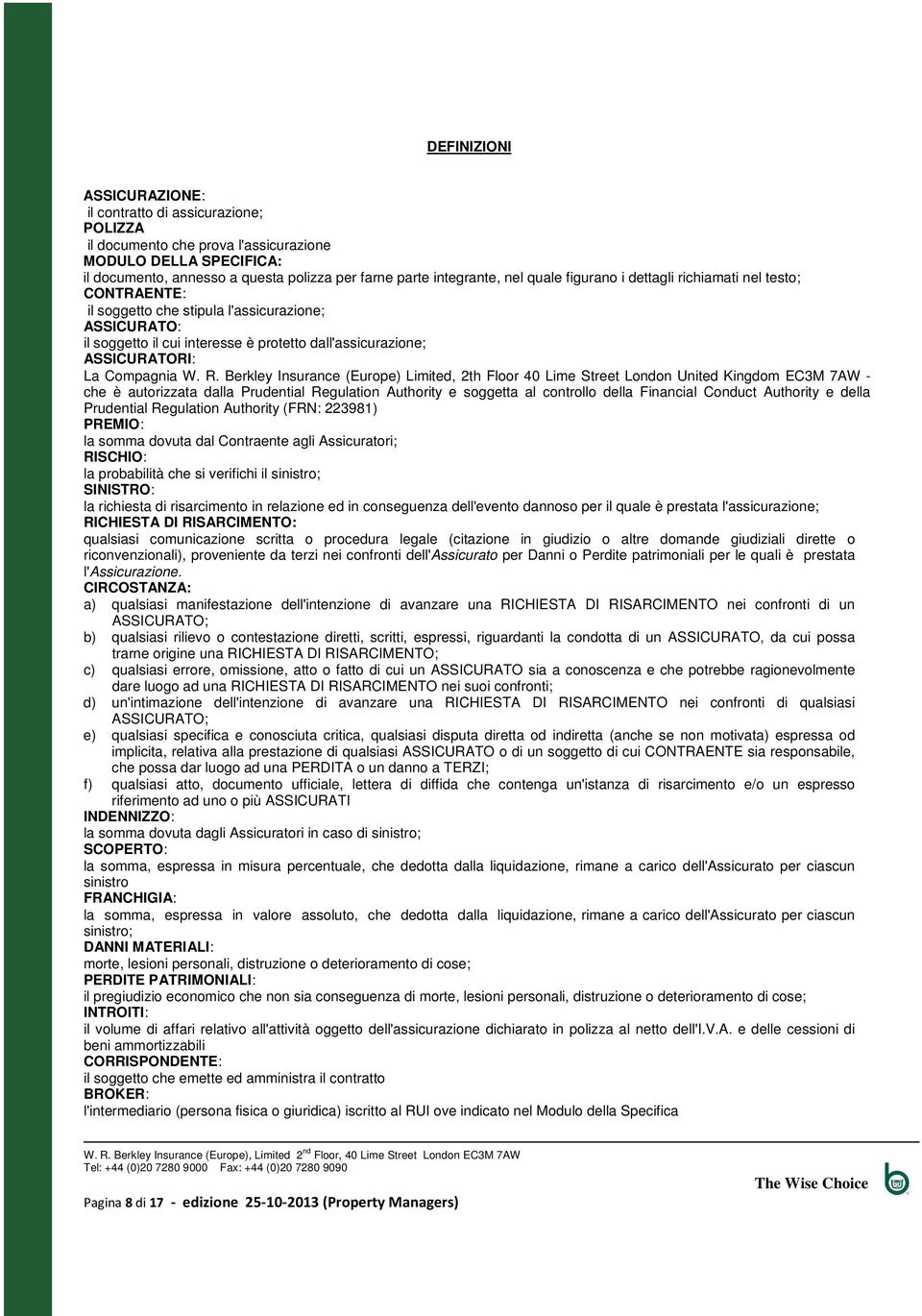 DEFINIZIONI

ASSICURAZIONE:
il contratto di assicurazione;
POLIZZA
il documento che prova l'assicurazione
MODULO DELLA SPECIFICA:
il documento, annesso a questa polizza per farne parte integrante, nel quale figurano i dettagli richiamati nel testo;
CONTRAENTE:
il soggetto che stipula l'assicurazione;
ASSICURATO:
il soggetto il cui interesse è protetto dall'assicurazione;
ASSICURATORI:
La Compagnia W. R. Berkley Insurance (Europe) Limited, 2th Floor 40 Lime Street London United Kingdom EC3M 7AW - che è autorizzata dalla Prudential Regulation Authority e soggetta al controllo della Financial Conduct Authority e della Prudential Regulation Authority (FRN: 223981)
PREMIO:
la somma dovuta dal Contraente agli Assicuratori;
RISCHIO:
la probabilità che si verifichi il sinistro;
SINISTRO:
la richiesta di risarcimento in relazione ed in conseguenza dell'evento dannoso per il quale è prestata l'assicurazione;
RICHIESTA DI RISARCIMENTO:
qualsiasi comunicazione scritta o procedura legale (citazione in giudizio o altre domande giudiziali dirette o riconvenzionali), proveniente da terzi nei confronti dell'Assicurato per Danni o Perdite patrimoniali per le quali è prestata l'Assicurazione.
CIRCOSTANZA:
a) qualsiasi manifestazione dell'intenzione di avanzare una RICHIESTA DI RISARCIMENTO nei confronti di un ASSICURATO;
b) qualsiasi rilievo o contestazione diretti, scritti, espressi, riguardanti la condotta di un ASSICURATO, da cui possa trarne origine una RICHIESTA DI RISARCIMENTO;
c) qualsiasi errore, omissione, atto o fatto di cui un ASSICURATO sia a conoscenza e che potrebbe ragionevolmente dare luogo ad una RICHIESTA DI RISARCIMENTO nei suoi confronti;
d) un'intimazione dell'intenzione di avanzare una RICHIESTA DI RISARCIMENTO nei confronti di qualsiasi ASSICURATO;
e) qualsiasi specifica e conosciuta critica, qualsiasi disputa diretta od indiretta (anche se non motivata) espressa od implicita, relativa alla prestazione di qualsiasi ASSICURATO o di un soggetto di cui CONTRAENTE sia responsabile, che possa dar luogo ad una PERDITA o un danno a TERZI;
f) qualsiasi atto, documento ufficiale, lettera di diffida che contenga un'istanza di risarcimento e/o un espresso riferimento ad uno o più ASSICURATI
INDENNIZZO:
la somma dovuta dagli Assicuratori in caso di sinistro;
SCOPERTO:
la somma, espressa in misura percentuale, che dedotta dalla liquidazione, rimane a carico dell'Assicurato per ciascun sinistro
FRANCHIGIA:
la somma, espressa in valore assoluto, che dedotta dalla liquidazione, rimane a carico dell'Assicurato per ciascun sinistro;
DANNI MATERIALI:
morte, lesioni personali, distruzione o deterioramento di cose;
PERDITE PATRIMONIALI:
il pregiudizio economico che non sia conseguenza di morte, lesioni personali, distruzione o deterioramento di cose;
INTROITI:
il volume di affari relativo all'attività oggetto dell'assicurazione dichiarato in polizza al netto dell'I.V.A. e delle cessioni di beni ammortizzabili
CORRISPONDENTE:
il soggetto che emette ed amministra il contratto
BROKER:
l'intermediario (persona fisica o giuridica) iscritto al RUI ove indicato nel Modulo della Specifica

W. R. Berkley Insurance (Europe), Limited 2$^{nd}$ Floor, 40 Lime Street London EC3M 7AW
Tel: +44 (0)20 7280 9000 Fax: +44 (0)20 7280 9090

The Wise Choice

Pagina 8 di 17 - edizione 25-10-2013 (Property Managers)